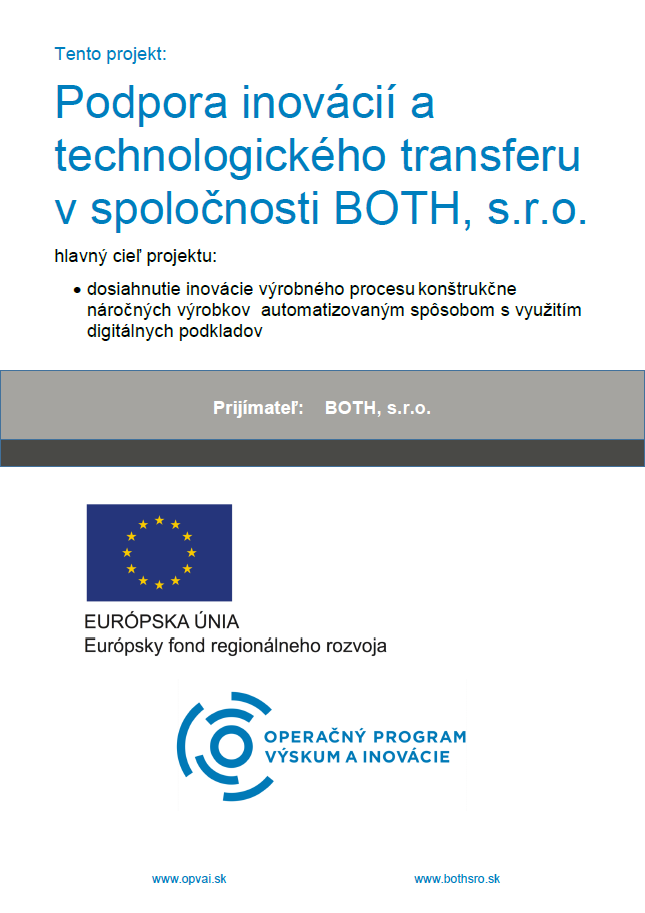 Tento projekt:

Podpora inovácií a technologického transferu v spoločnosti BOTH, s.r.o.

hlavný cieľ projektu:

• dosiahnutie inovácie výrobného procesu konštrukčne náročných výrobkov automatizovaným spôsobom s využitím digitálnych podkladov

Prijímateľ: BOTH, s.r.o.

EURÓPSKA ÚNIA
Európsky fond regionálneho rozvoja

OPERAČNÝ PROGRAM
VÝSKUM A INOVÁCIE

www.opvai.sk

www.bothsro.sk